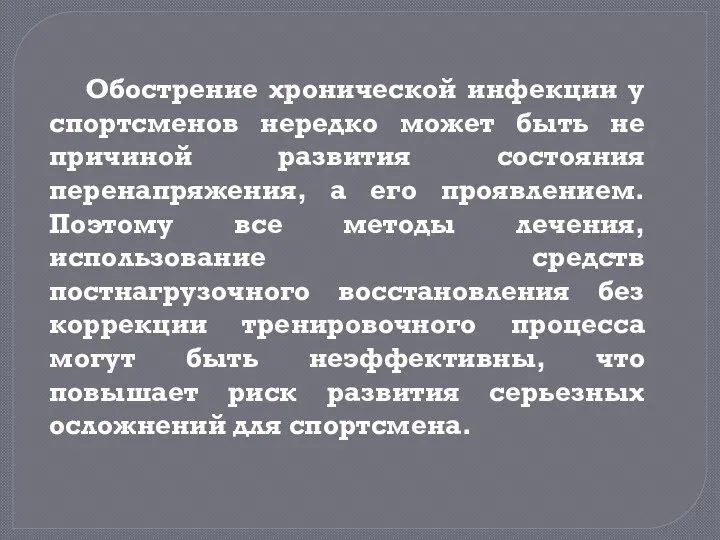 Обострение хронической инфекции у спортсменов нередко может быть не причиной развития состояния перенапряжения, а его проявлением. Поэтому все методы лечения, использование средств постнагрузочного восстановления без коррекции тренировочного процесса могут быть неэффективны, что повышает риск развития серьезных осложнений для спортсмена.